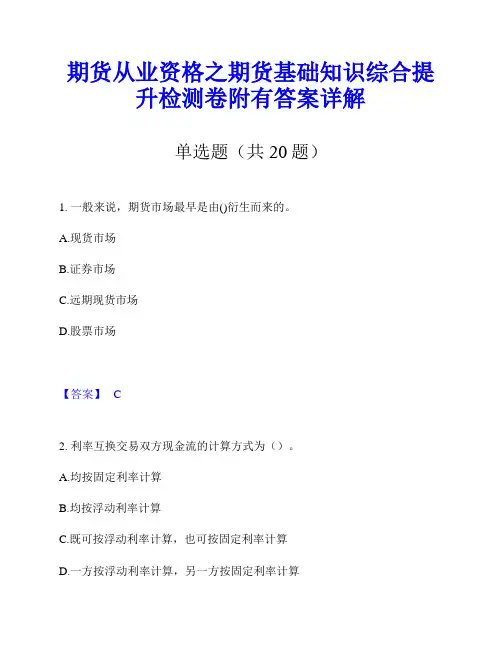 期货从业资格之期货基础知识综合提升检测卷附有答案详解

单选题（共 20 题）

1. 一般来说，期货市场最早是由()衍生而来的。

A.现货市场

B.证券市场

C.远期现货市场

D.股票市场

【答案】 C

2. 利率互换交易双方现金流的计算方式为（）。

A.均按固定利率计算

B.均按浮动利率计算

C.既可按浮动利率计算，也可按固定利率计算

D.一方按浮动利率计算，另一方按固定利率计算